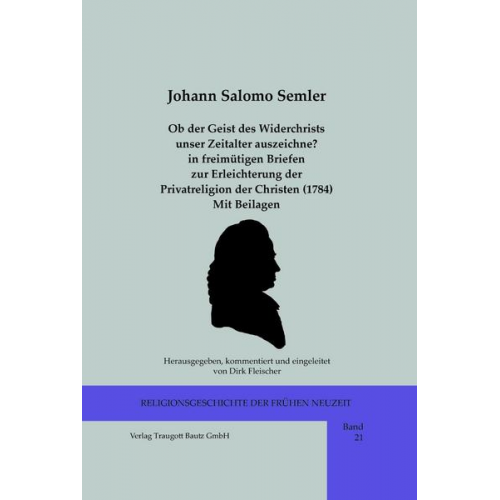 Johann Salomo Semler

Ob der Geist des Widerchrists unser Zeitalter auszeichne? in freimütigen Briefen zur Erleichterung der Privatreligion der Christen (1784) Mit Beilagen

Herausgegeben, kommentiert und eingeleitet von Dirk Fleischer

RELIGIONSGESCHICHTE DER FRÜHEN NEUZEIT

Verlag Traugott Bautz GmbH

Band 21